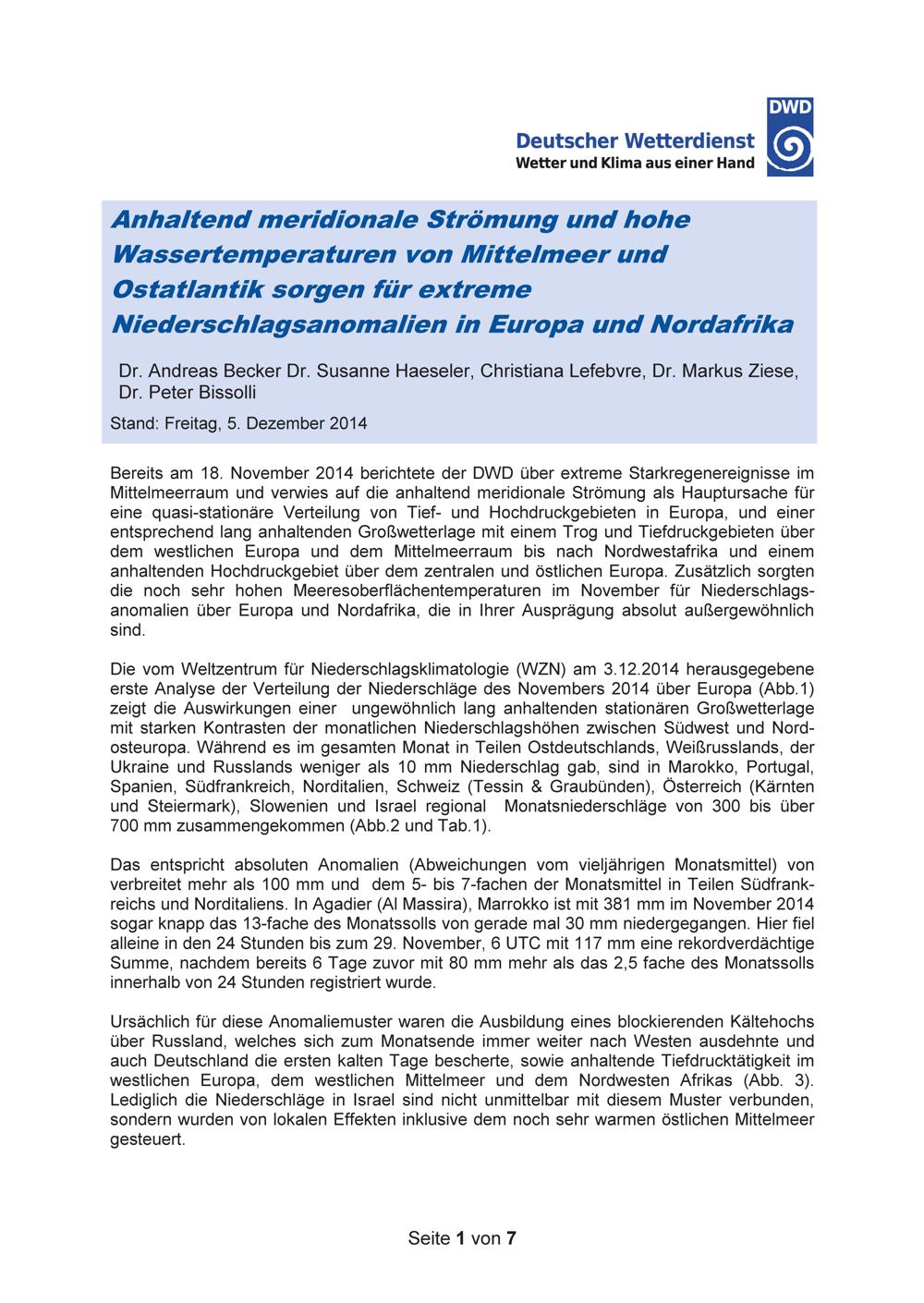 DWD
Deutscher Wetterdienst
Wetter und Klima aus einer Hand

Anhaltend meridionale Strömung und hohe Wassertemperaturen von Mittelmeer und Ostatlantik sorgen für extreme Niederschlagsanomalien in Europa und Nordafrika

Dr. Andreas Becker Dr. Susanne Haeseler, Christiana Lefebvre, Dr. Markus Ziese, Dr. Peter Bissolli

Stand: Freitag, 5. Dezember 2014

Bereits am 18. November 2014 berichtete der DWD über extreme Starkregenereignisse im Mittelmeerraum und verwies auf die anhaltend meridionale Strömung als Hauptursache für eine quasi-stationäre Verteilung von Tief- und Hochdruckgebieten in Europa, und einer entsprechend lang anhaltenden Großwetterlage mit einem Trog und Tiefdruckgebieten über dem westlichen Europa und dem Mittelmeerraum bis nach Nordwestafrika und einem anhaltenden Hochdruckgebiet über dem zentralen und östlichen Europa. Zusätzlich sorgten die noch sehr hohen Meeresoberflächentemperaturen im November für Niederschlagsanomalien über Europa und Nordafrika, die in Ihrer Ausprägung absolut außergewöhnlich sind.

Die vom Weltzentrum für Niederschlagsklimatologie (WZN) am 3.12.2014 herausgegebene erste Analyse der Verteilung der Niederschläge des Novembers 2014 über Europa (Abb.1) zeigt die Auswirkungen einer ungewöhnlich lang anhaltenden stationären Großwetterlage mit starken Kontrasten der monatlichen Niederschlagshöhen zwischen Südwest und Nordosteuropa. Während es im gesamten Monat in Teilen Ostdeutschlands, Weißrusslands, der Ukraine und Russlands weniger als 10 mm Niederschlag gab, sind in Marokko, Portugal, Spanien, Südfrankreich, Norditalien, Schweiz (Tessin & Graubünden), Österreich (Kärnten und Steiermark), Slowenien und Israel regional Monatsniederschläge von 300 bis über 700 mm zusammengekommen (Abb.2 und Tab.1).

Das entspricht absoluten Anomalien (Abweichungen vom vieljährigen Monatsmittel) von verbreitet mehr als 100 mm und dem 5- bis 7-fachen der Monatsmittel in Teilen Südfrankreichs und Norditaliens. In Agadier (Al Massira), Marrokko ist mit 381 mm im November 2014 sogar knapp das 13-fache des Monatssolls von gerade mal 30 mm niedergegangen. Hier fiel alleine in den 24 Stunden bis zum 29. November, 6 UTC mit 117 mm eine rekordverdächtige Summe, nachdem bereits 6 Tage zuvor mit 80 mm mehr als das 2,5 fache des Monatssolls innerhalb von 24 Stunden registriert wurde.

Ursächlich für diese Anomaliemuster waren die Ausbildung eines blockierenden Kältehochs über Russland, welches sich zum Monatsende immer weiter nach Westen ausdehnte und auch Deutschland die ersten kalten Tage bescherte, sowie anhaltende Tiefdrucktätigkeit im westlichen Europa, dem westlichen Mittelmeer und dem Nordwesten Afrikas (Abb. 3). Lediglich die Niederschläge in Israel sind nicht unmittelbar mit diesem Muster verbunden, sondern wurden von lokalen Effekten inklusive dem noch sehr warmen östlichen Mittelmeer gesteuert.

Seite 1 von 7